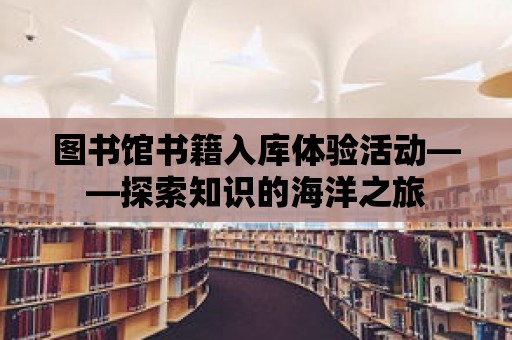 图书馆书籍入库体验活动——探索知识的海洋之旅